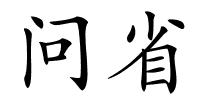 问省